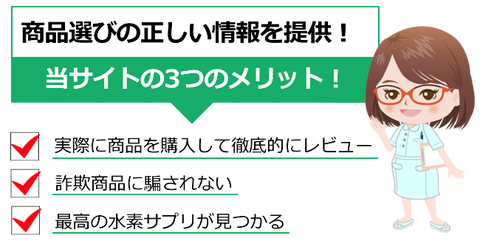 商品選びの正しい情報を提供！

当サイトの3つのメリット！

実際に商品を購入して徹底的にレビュー

詐欺商品に騙されない

最高の水素サプリが見つかる